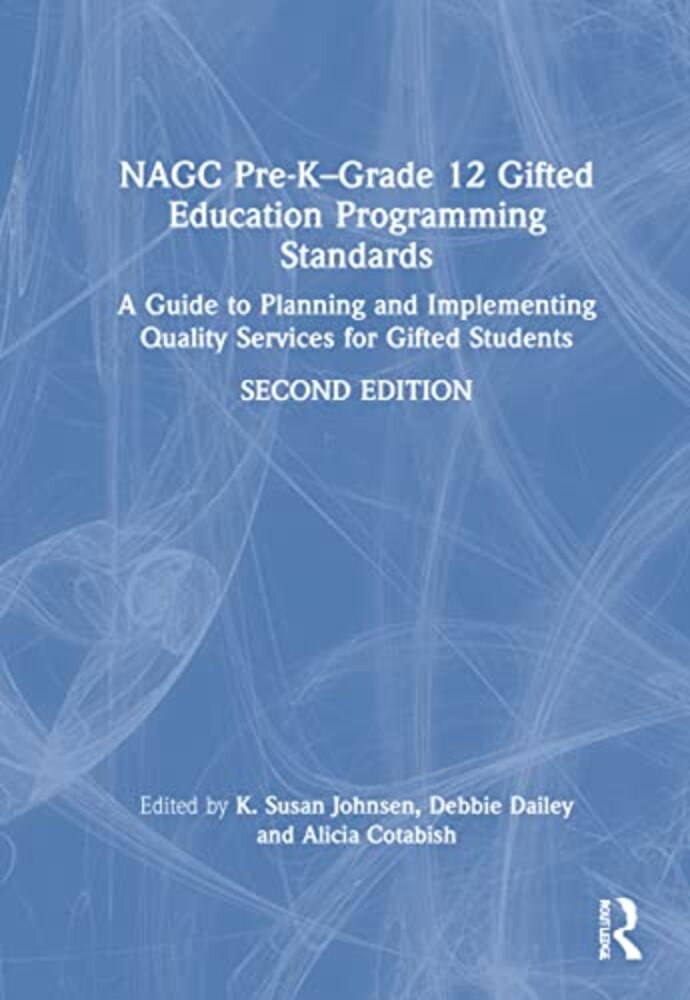 NAGC Pre-K–Grade 12 Gifted Education Programming Standards

A Guide to Planning and Implementing Quality Services for Gifted Students

SECOND EDITION

Edited by K. Susan Johnsen, Debbie Dailey and Alicia Cotabish

ROUTLEDGE